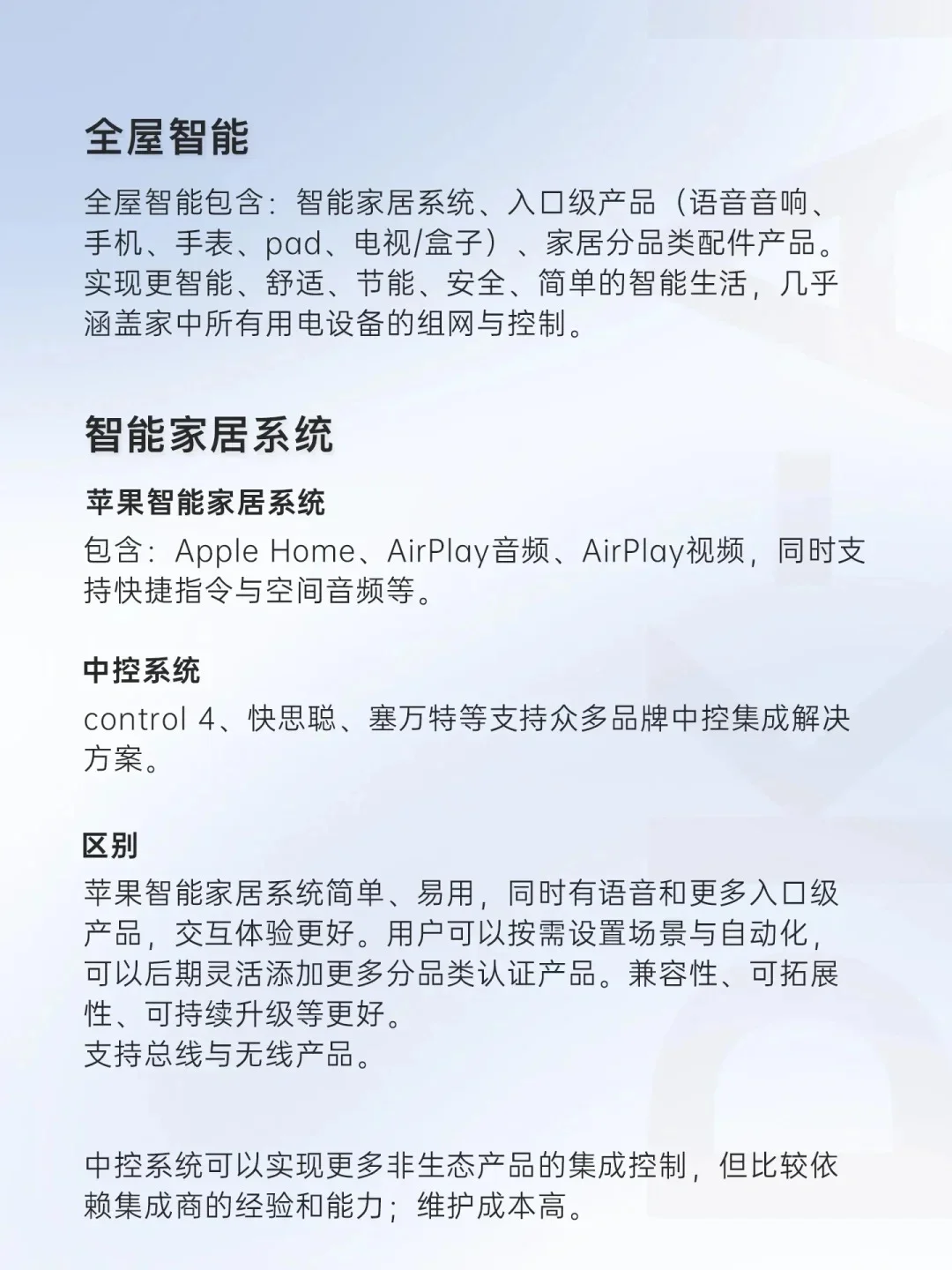 全屋智能

全屋智能包含：智能家居系统、入口级产品（语音音响、手机、手表、pad、电视/盒子）、家居分品类配件产品。实现更智能、舒适、节能、安全、简单的智能生活，几乎涵盖家中所有用电设备的组网与控制。

智能家居系统

苹果智能家居系统

包含：Apple Home、AirPlay音频、AirPlay视频，同时支持快捷指令与空间音频等。

中控系统

control 4、快思聪、塞万特等支持众多品牌中控集成解决方案。

区别

苹果智能家居系统简单、易用，同时有语音和更多入口级产品，交互体验更好。用户可以按需设置场景与自动化，可以后期灵活添加更多分品类认证产品。兼容性、可拓展性、可持续升级等更好。
支持总线与无线产品。

中控系统可以实现更多非生态产品的集成控制，但比较依赖集成商的经验和能力；维护成本高。